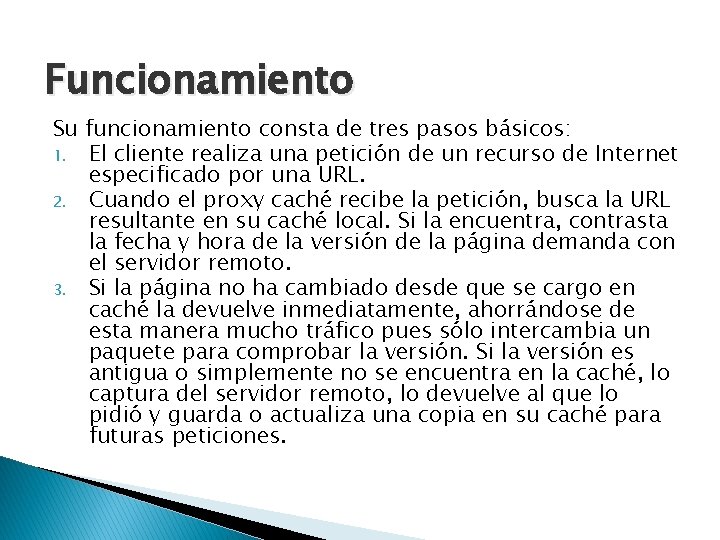 Funcionamiento

Su funcionamiento consta de tres pasos básicos:

1. El cliente realiza una petición de un recurso de Internet especificado por una URL.
2. Cuando el proxy caché recibe la petición, busca la URL resultante en su caché local. Si la encuentra, contrasta la fecha y hora de la versión de la página demanda con el servidor remoto.
3. Si la página no ha cambiado desde que se cargo en caché la devuelve inmediatamente, ahorrándose de esta manera mucho tráfico pues sólo intercambia un paquete para comprobar la versión. Si la versión es antigua o simplemente no se encuentra en la caché, lo captura del servidor remoto, lo devuelve al que lo pidió y guarda o actualiza una copia en su caché para futuras peticiones.